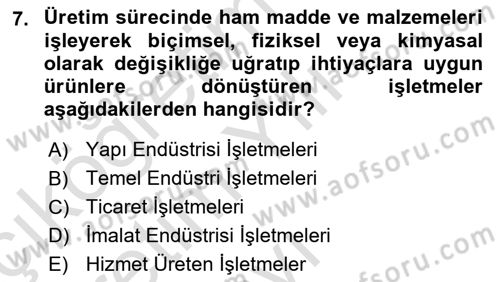 7. Üretim sürecinde ham madde ve malzemeleri işleyerek biçimsel, fiziksel veya kimyasal olarak değişikliğe uğratıp ihtiyaçlara uygun ürünlere dönüştüren işletmeler aşağıdakilerden hangisidir?

A) Yapı Endüstrisi İşletmeleri
B) Temel Endüstri İşletmeleri
C) Ticaret İşletmeleri
D) İmalat Endüstrisi İşletmeleri
E) Hizmet Üreten İşletmeler

www.aofsoru.com
www.aofsoru.com
www.aofsoru.com